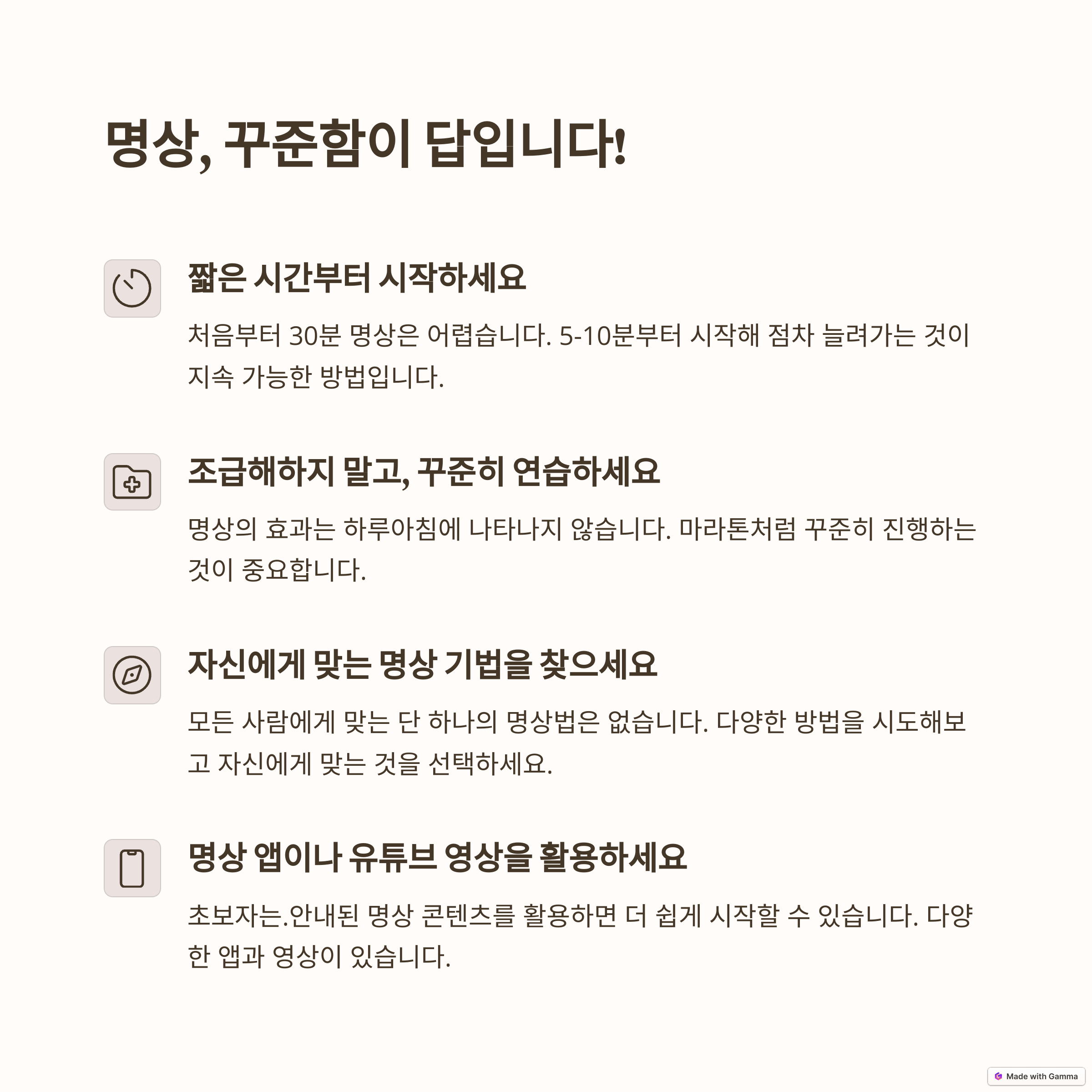 명상, 꾸준함이 답입니다!

짧은 시간부터 시작하세요

처음부터 30분 명상은 어렵습니다. 5-10분부터 시작해 점차 늘려가는 것이 지속 가능한 방법입니다.

조급해하지 말고, 꾸준히 연습하세요

명상의 효과는 하루아침에 나타나지 않습니다. 마라톤처럼 꾸준히 진행하는 것이 중요합니다.

자신에게 맞는 명상 기법을 찾으세요

모든 사람에게 맞는 단 하나의 명상법은 없습니다. 다양한 방법을 시도해보고 자신에게 맞는 것을 선택하세요.

명상 앱이나 유튜브 영상을 활용하세요

초보자는.안내된 명상 콘텐츠를 활용하면 더 쉽게 시작할 수 있습니다. 다양한 앱과 영상이 있습니다.

Made with Gamma